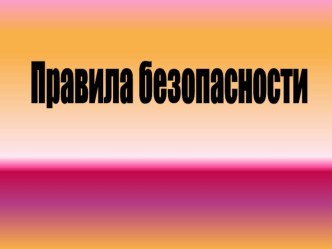 Правила безопасности